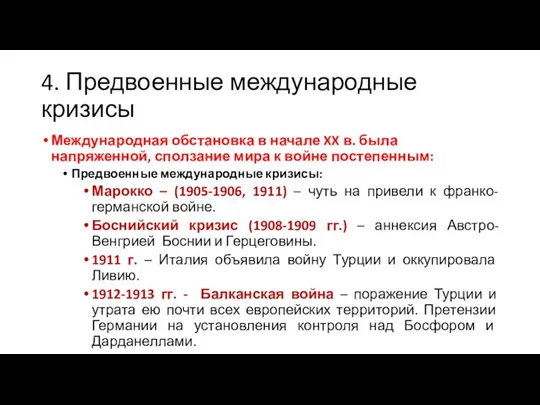 4. Предвоенные международные кризисы

• Международная обстановка в начале XX в. была напряженной, сползание мира к войне постепенным:

• Предвоенные международные кризисы:

• Марокко – (1905-1906, 1911) – чуть на привели к франко-германской войне.

• Боснийский кризис (1908-1909 гг.) – аннексия Австро-Венгрией Боснии и Герцеговины.

• 1911 г. – Италия объявила войну Турции и оккупировала Ливию.

• 1912-1913 гг. - Балканская война – поражение Турции и утрата ею почти всех европейских территорий. Претензии Германии на установления контроля над Босфором и Дарданеллами.